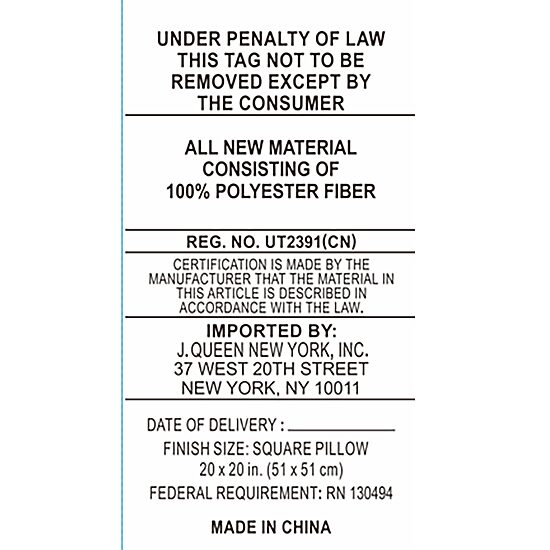 UNDER PENALTY OF LAW
THIS TAG NOT TO BE
REMOVED EXCEPT BY
THE CONSUMER

ALL NEW MATERIAL
CONSISTING OF
100% POLYESTER FIBER

REG. NO. UT2391(CN)

CERTIFICATION IS MADE BY THE MANUFACTURER THAT THE MATERIAL IN THIS ARTICLE IS DESCRIBED IN ACCORDANCE WITH THE LAW.

IMPORTED BY:
J.QUEEN NEW YORK, INC.
37 WEST 20TH STREET
NEW YORK, NY 10011

DATE OF DELIVERY : ____________

FINISH SIZE: SQUARE PILLOW
20 x 20 in. (51 x 51 cm)

FEDERAL REQUIREMENT: RN 130494

MADE IN CHINA